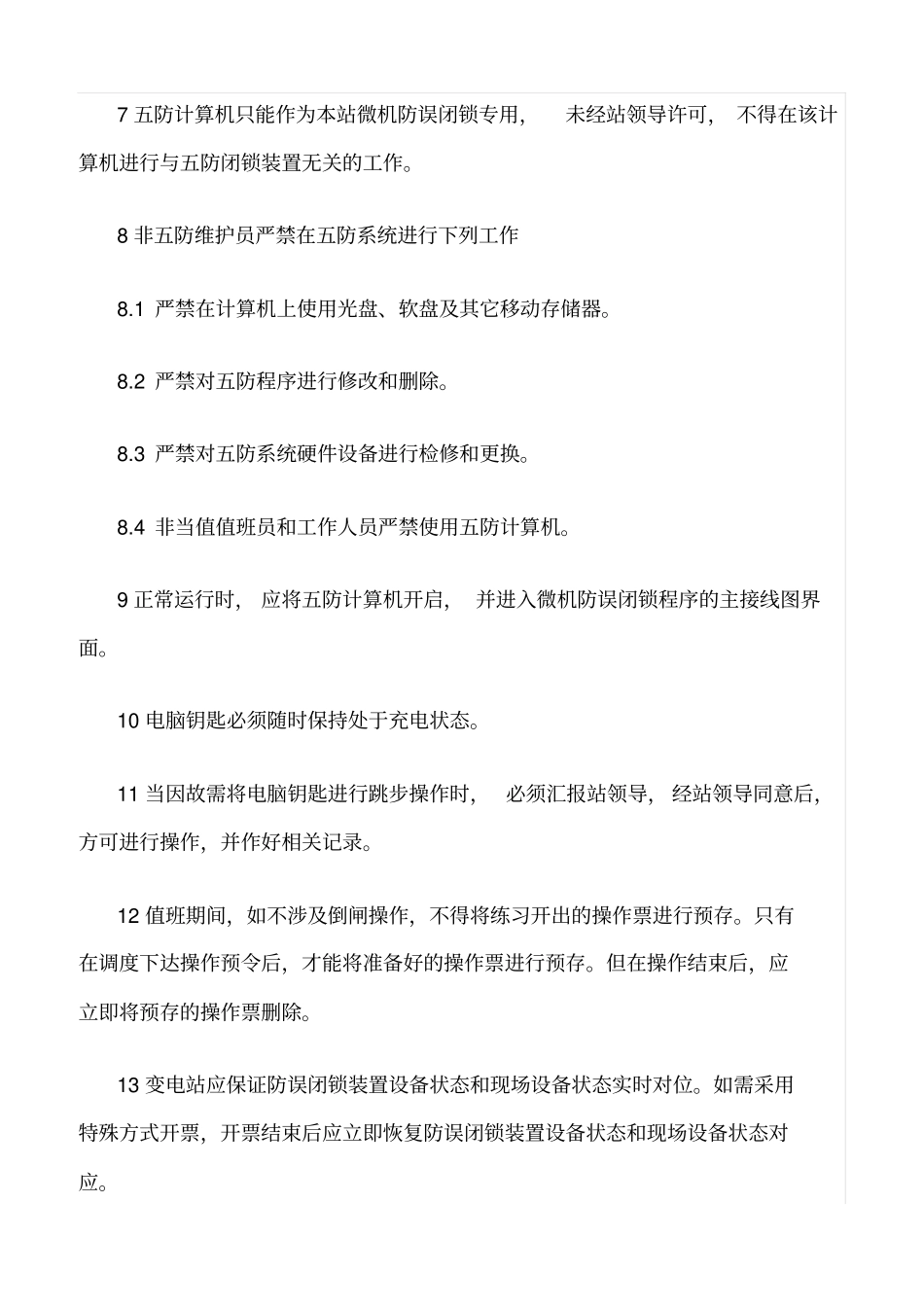 7 五防计算机只能作为本站微机防误闭锁专用， 未经站领导许可， 不得在该计算机进行与五防闭锁装置无关的工作。

8 非五防维护员严禁在五防系统进行下列工作

8.1 严禁在计算机上使用光盘、软盘及其它移动存储器。

8.2 严禁对五防程序进行修改和删除。

8.3 严禁对五防系统硬件设备进行检修和更换。

8.4 非当值值班员和工作人员严禁使用五防计算机。

9 正常运行时， 应将五防计算机开启， 并进入微机防误闭锁程序的主接线图界面。

10 电脑钥匙必须随时保持处于充电状态。

11 当因故需将电脑钥匙进行跳步操作时， 必须汇报站领导， 经站领导同意后，方可进行操作，并作好相关记录。

12 值班期间，如不涉及倒闸操作，不得将练习开出的操作票进行预存。只有在调度下达操作预令后，才能将准备好的操作票进行预存。但在操作结束后，应立即将预存的操作票删除。

13 变电站应保证防误闭锁装置设备状态和现场设备状态实时对位。如需采用特殊方式开票，开票结束后应立即恢复防误闭锁装置设备状态和现场设备状态对应。